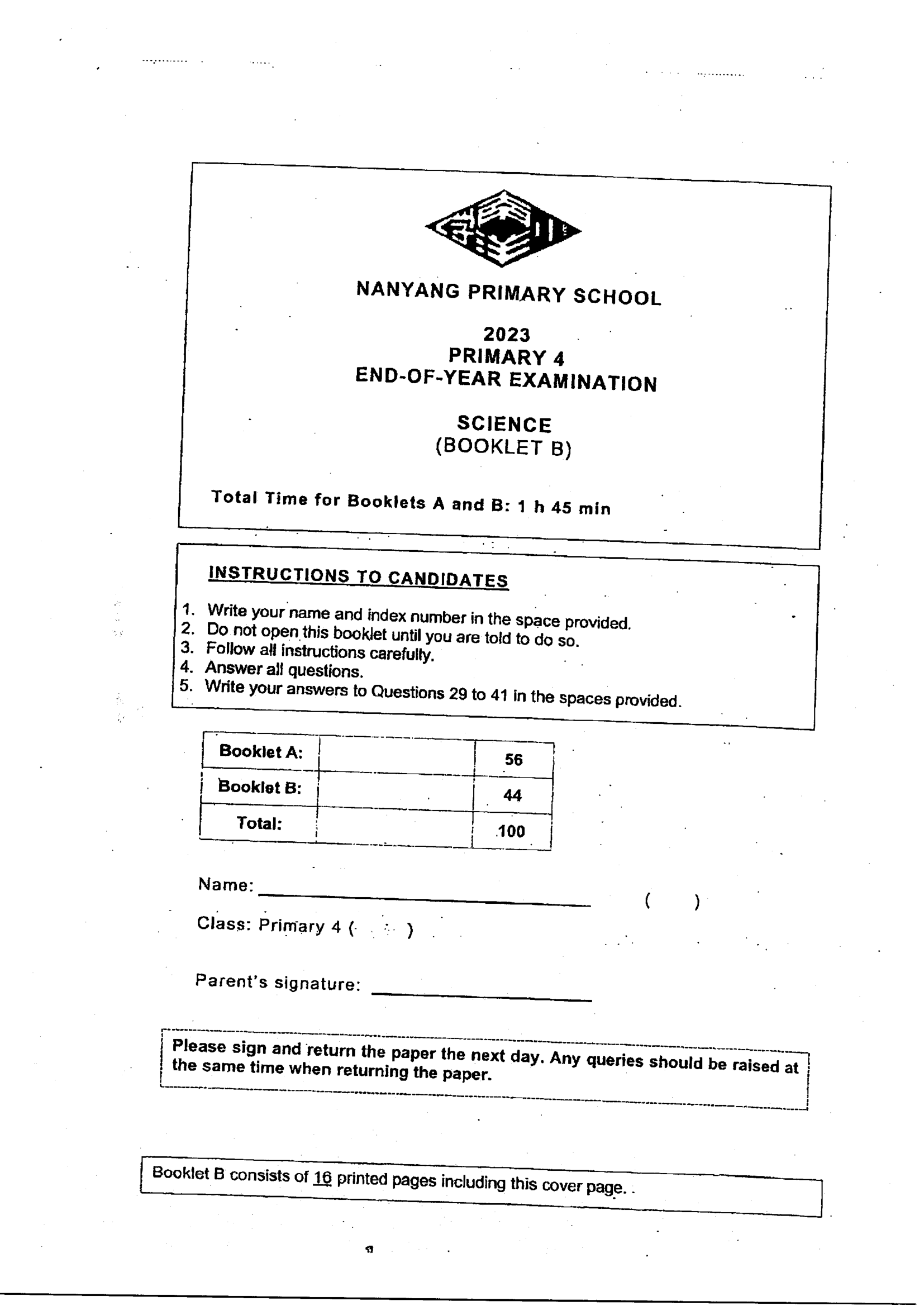 NANYANG PRIMARY SCHOOL

2023
PRIMARY 4
END-OF-YEAR EXAMINATION

SCIENCE
(BOOKLET B)

Total Time for Booklets A and B: 1 h 45 min

INSTRUCTIONS TO CANDIDATES

1. Write your name and index number in the space provided.
2. Do not open this booklet until you are told to do so.
3. Follow all instructions carefully.
4. Answer all questions.
5. Write your answers to Questions 29 to 41 in the spaces provided.

| Booklet A: | | 56 |
|---|---|---|
| Booklet B: | | 44 |
| Total: | | 100 |

Name: ____ ( )

Class: Primary 4 ( )

Parent's signature: ____

Please sign and return the paper the next day. Any queries should be raised at the same time when returning the paper.

Booklet B consists of 16 printed pages including this cover page.